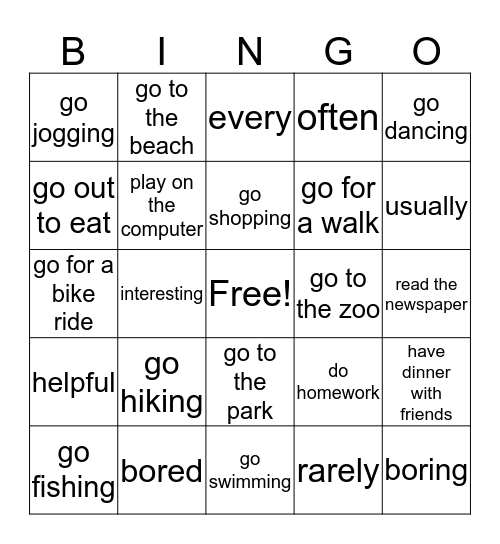 | B | I | N | G | O |
|---|---|---|---|---|
| go jogging | go to the beach | every | often | go dancing |
| go out to eat | play on the computer | go shopping | go for a walk | usually |
| go for a bike ride | interesting | Free! | go to the zoo | read the newspaper |
| helpful | go hiking | go to the park | do homework | have dinner with friends |
| go fishing | bored | go swimming | rarely | boring |